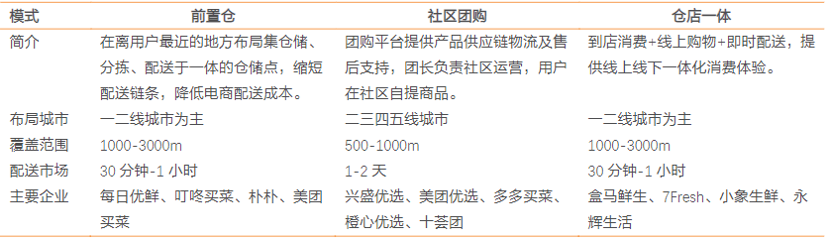 | 模式 | 前置仓 | 社区团购 | 仓店一体 |
|---|---|---|---|
| 简介 | 在离用户最近的地方布局集仓储、分拣、配送于一体的仓储点，缩短配送链条，降低电商配送成本。 | 团购平台提供产品供应链物流及售后支持，团长负责社区运营，用户在社区自提商品。 | 到店消费+线上购物+即时配送，提供线上线下一体化消费体验。 |
| 布局城市 | 一二线城市为主 | 二三四五线城市 | 一二线城市为主 |
| 覆盖范围 | 1000-3000m | 500-1000m | 1000-3000m |
| 配送市场 | 30 分钟-1 小时 | 1-2 天 | 30 分钟-1 小时 |
| 主要企业 | 每日优鲜、叮咚买菜、朴朴、美团买菜 | 兴盛优选、美团优选、多多买菜、橙心优选、十荟团 | 盒马鲜生、7Fresh、小象生鲜、永辉生活 |